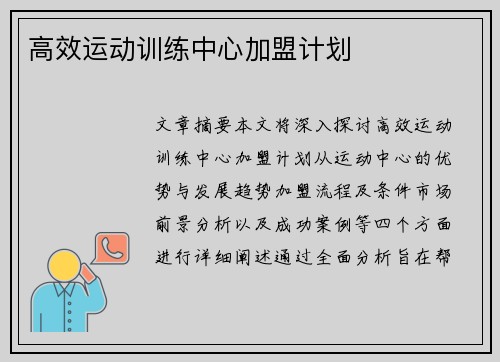 高效运动训练中心加盟计划

文章摘要本文将深入探讨高效运动训练中心加盟计划从运动中心的优势与发展趋势加盟流程及条件市场前景分析以及成功案例等四个方面进行详细阐述通过全面分析旨在帮